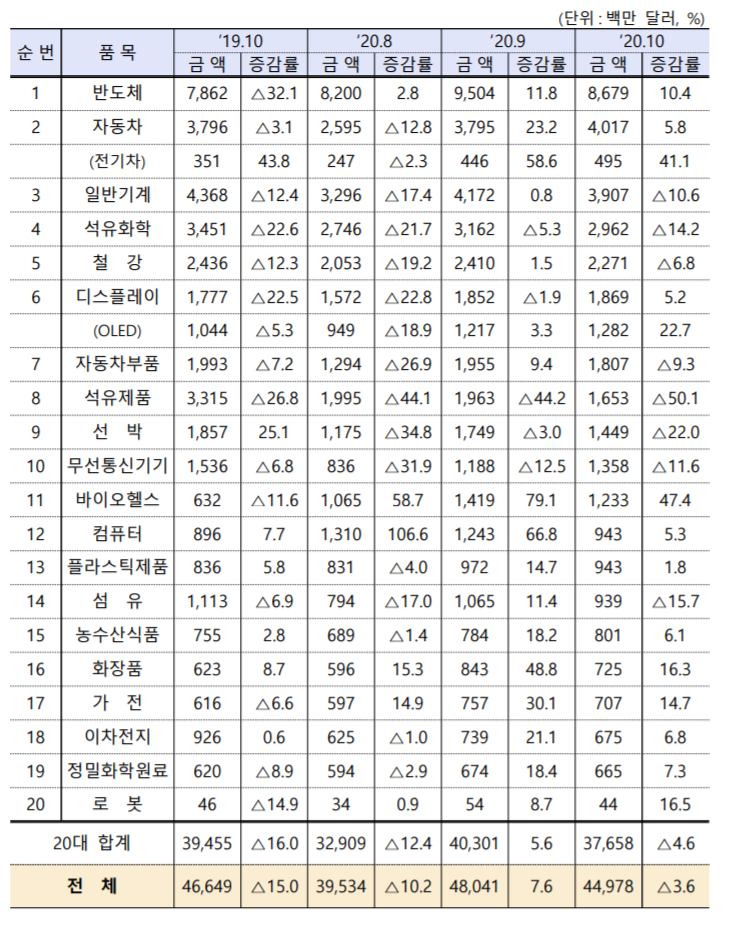 (단위 : 백만 달러, %)

| 순 번 | 품 목 | '19.10 금 액 | '19.10 증감률 | '20.8 금 액 | '20.8 증감률 | '20.9 금 액 | '20.9 증감률 | '20.10 금 액 | '20.10 증감률 |
|---|---|---|---|---|---|---|---|---|---|
| 1 | 반도체 | 7,862 | △32.1 | 8,200 | 2.8 | 9,504 | 11.8 | 8,679 | 10.4 |
| 2 | 자동차 | 3,796 | △3.1 | 2,595 | △12.8 | 3,795 | 23.2 | 4,017 | 5.8 |
| | (전기차) | 351 | 43.8 | 247 | △2.3 | 446 | 58.6 | 495 | 41.1 |
| 3 | 일반기계 | 4,368 | △12.4 | 3,296 | △17.4 | 4,172 | 0.8 | 3,907 | △10.6 |
| 4 | 석유화학 | 3,451 | △22.6 | 2,746 | △21.7 | 3,162 | △5.3 | 2,962 | △14.2 |
| 5 | 철 강 | 2,436 | △12.3 | 2,053 | △19.2 | 2,410 | 1.5 | 2,271 | △6.8 |
| 6 | 디스플레이 | 1,777 | △22.5 | 1,572 | △22.8 | 1,852 | △1.9 | 1,869 | 5.2 |
| | (OLED) | 1,044 | △5.3 | 949 | △18.9 | 1,217 | 3.3 | 1,282 | 22.7 |
| 7 | 자동차부품 | 1,993 | △7.2 | 1,294 | △26.9 | 1,955 | 9.4 | 1,807 | △9.3 |
| 8 | 석유제품 | 3,315 | △26.8 | 1,995 | △44.1 | 1,963 | △44.2 | 1,653 | △50.1 |
| 9 | 선 박 | 1,857 | 25.1 | 1,175 | △34.8 | 1,749 | △3.0 | 1,449 | △22.0 |
| 10 | 무선통신기기 | 1,536 | △6.8 | 836 | △31.9 | 1,188 | △12.5 | 1,358 | △11.6 |
| 11 | 바이오헬스 | 632 | △11.6 | 1,065 | 58.7 | 1,419 | 79.1 | 1,233 | 47.4 |
| 12 | 컴퓨터 | 896 | 7.7 | 1,310 | 106.6 | 1,243 | 66.8 | 943 | 5.3 |
| 13 | 플라스틱제품 | 836 | 5.8 | 831 | △4.0 | 972 | 14.7 | 943 | 1.8 |
| 14 | 섬 유 | 1,113 | △6.9 | 794 | △17.0 | 1,065 | 11.4 | 939 | △15.7 |
| 15 | 농수산식품 | 755 | 2.8 | 689 | △1.4 | 784 | 18.2 | 801 | 6.1 |
| 16 | 화장품 | 623 | 8.7 | 596 | 15.3 | 843 | 48.8 | 725 | 16.3 |
| 17 | 가 전 | 616 | △6.6 | 597 | 14.9 | 757 | 30.1 | 707 | 14.7 |
| 18 | 이차전지 | 926 | 0.6 | 625 | △1.0 | 739 | 21.1 | 675 | 6.8 |
| 19 | 정밀화학원료 | 620 | △8.9 | 594 | △2.9 | 674 | 18.4 | 665 | 7.3 |
| 20 | 로 봇 | 46 | △14.9 | 34 | 0.9 | 54 | 8.7 | 44 | 16.5 |
| 20대 합계 | | 39,455 | △16.0 | 32,909 | △12.4 | 40,301 | 5.6 | 37,658 | △4.6 |
| 전 체 | | 46,649 | △15.0 | 39,534 | △10.2 | 48,041 | 7.6 | 44,978 | △3.6 |